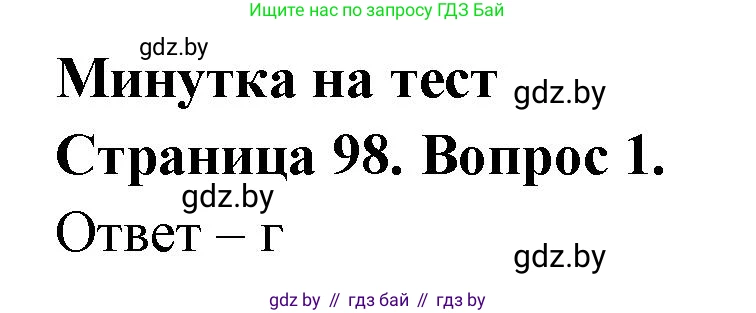 Ищите нас по запросу ГДЗ Бай

gdz.by

Минутка на тест gdz.by

Страница 98. Вопрос 1.

gdz.by

Ответ – г

gdz.by

gdz by // гдз бай // гдз by